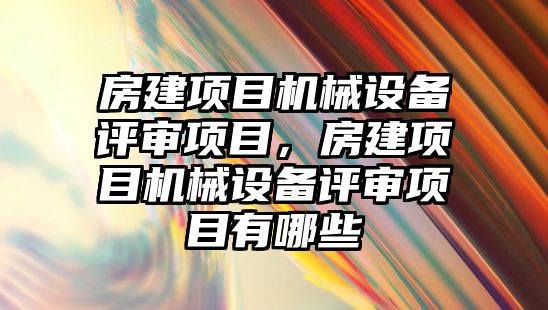 房建项目机械设备评审项目，房建项目机械设备评审项目有哪些